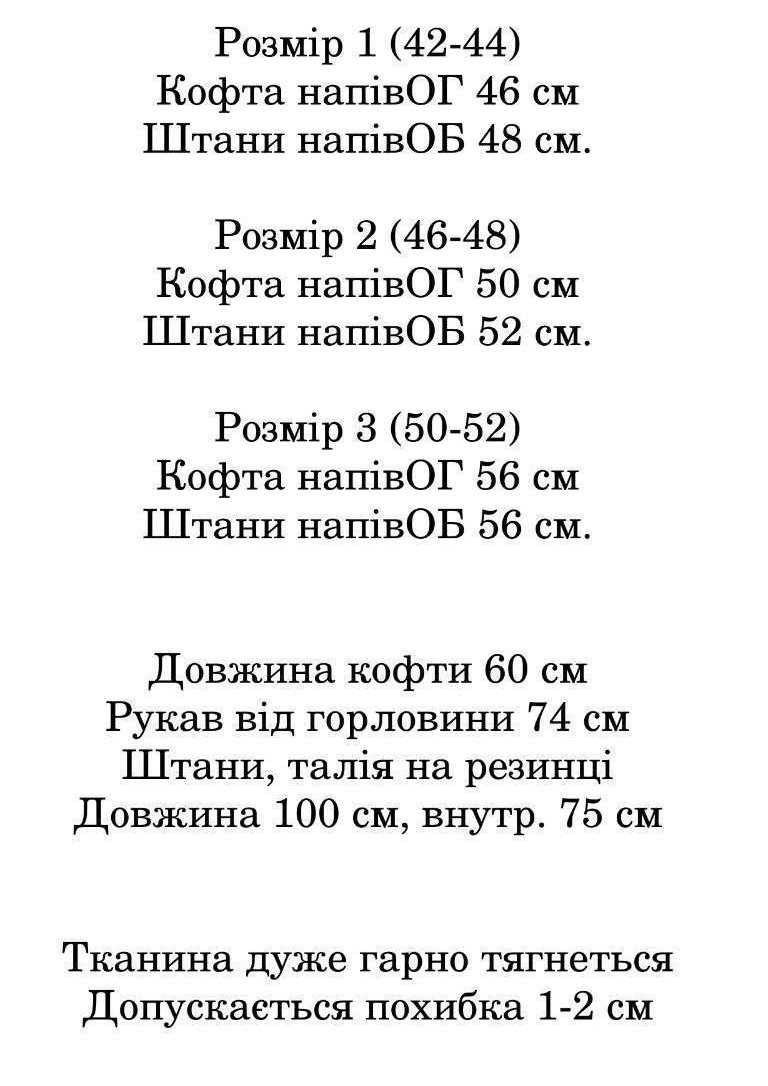 Розмір 1 (42-44)
Кофта напівОГ 46 см
Штани напівОБ 48 см.

Розмір 2 (46-48)
Кофта напівОГ 50 см
Штани напівОБ 52 см.

Розмір 3 (50-52)
Кофта напівОГ 56 см
Штани напівОБ 56 см.

Довжина кофти 60 см
Рукав від горловини 74 см
Штани, талія на резинці
Довжина 100 см, внутр. 75 см

Тканина дуже гарно тягнеться
Допускається похибка 1-2 см